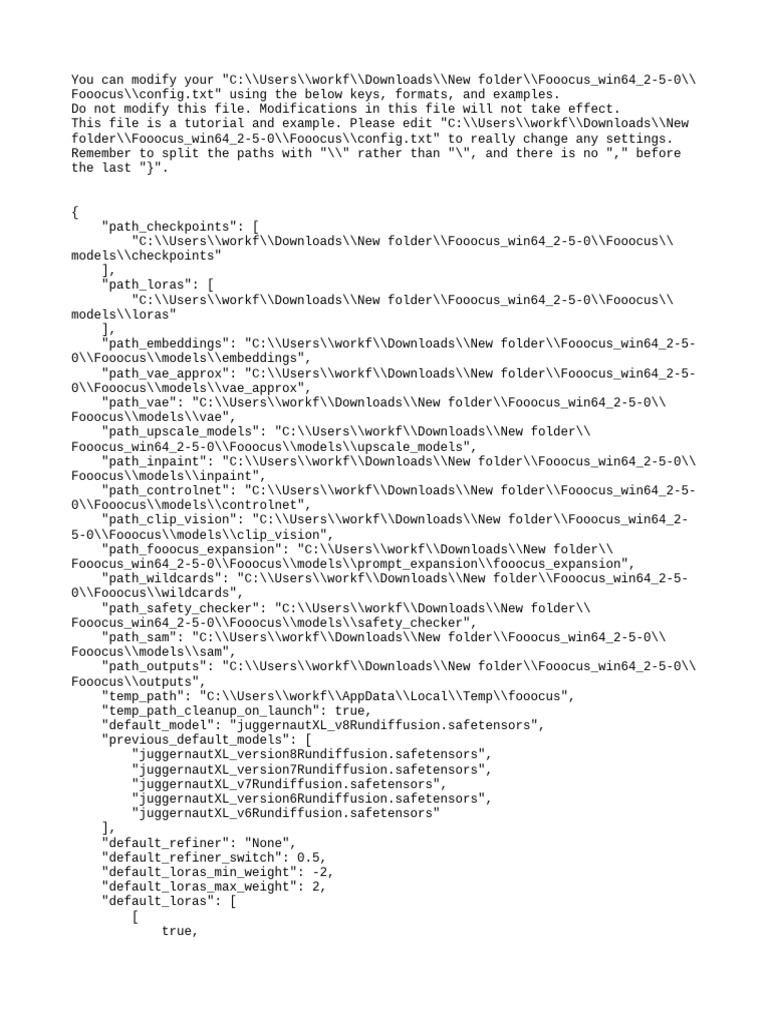 You can modify your "C:\\Users\\workf\\Downloads\\New folder\\Fooocus_win64_2-5-0\\Fooocus\\config.txt" using the below keys, formats, and examples.
Do not modify this file. Modifications in this file will not take effect.
This file is a tutorial and example. Please edit "C:\\Users\\workf\\Downloads\\New folder\\Fooocus_win64_2-5-0\\Fooocus\\config.txt" to really change any settings.
Remember to split the paths with "\\" rather than "\", and there is no "," before the last "}".

{
    "path_checkpoints": [
        "C:\\Users\\workf\\Downloads\\New folder\\Fooocus_win64_2-5-0\\Fooocus\\models\\checkpoints"
    ],
    "path_loras": [
        "C:\\Users\\workf\\Downloads\\New folder\\Fooocus_win64_2-5-0\\Fooocus\\models\\loras"
    ],
    "path_embeddings": "C:\\Users\\workf\\Downloads\\New folder\\Fooocus_win64_2-5-0\\Fooocus\\models\\embeddings",
    "path_vae_approx": "C:\\Users\\workf\\Downloads\\New folder\\Fooocus_win64_2-5-0\\Fooocus\\models\\vae_approx",
    "path_vae": "C:\\Users\\workf\\Downloads\\New folder\\Fooocus_win64_2-5-0\\Fooocus\\models\\vae",
    "path_upscale_models": "C:\\Users\\workf\\Downloads\\New folder\\Fooocus_win64_2-5-0\\Fooocus\\models\\upscale_models",
    "path_inpaint": "C:\\Users\\workf\\Downloads\\New folder\\Fooocus_win64_2-5-0\\Fooocus\\models\\inpaint",
    "path_controlnet": "C:\\Users\\workf\\Downloads\\New folder\\Fooocus_win64_2-5-0\\Fooocus\\models\\controlnet",
    "path_clip_vision": "C:\\Users\\workf\\Downloads\\New folder\\Fooocus_win64_2-5-0\\Fooocus\\models\\clip_vision",
    "path_fooocus_expansion": "C:\\Users\\workf\\Downloads\\New folder\\Fooocus_win64_2-5-0\\Fooocus\\models\\prompt_expansion\\fooocus_expansion",
    "path_wildcards": "C:\\Users\\workf\\Downloads\\New folder\\Fooocus_win64_2-5-0\\Fooocus\\wildcards",
    "path_safety_checker": "C:\\Users\\workf\\Downloads\\New folder\\Fooocus_win64_2-5-0\\Fooocus\\models\\safety_checker",
    "path_sam": "C:\\Users\\workf\\Downloads\\New folder\\Fooocus_win64_2-5-0\\Fooocus\\models\\sam",
    "path_outputs": "C:\\Users\\workf\\Downloads\\New folder\\Fooocus_win64_2-5-0\\Fooocus\\outputs",
    "temp_path": "C:\\Users\\workf\\AppData\\Local\\Temp\\fooocus",
    "temp_path_cleanup_on_launch": true,
    "default_model": "juggernautXL_v8Rundiffusion.safetensors",
    "previous_default_models": [
        "juggernautXL_version8Rundiffusion.safetensors",
        "juggernautXL_version7Rundiffusion.safetensors",
        "juggernautXL_v7Rundiffusion.safetensors",
        "juggernautXL_version6Rundiffusion.safetensors",
        "juggernautXL_v6Rundiffusion.safetensors"
    ],
    "default_refiner": "None",
    "default_refiner_switch": 0.5,
    "default_loras_min_weight": -2,
    "default_loras_max_weight": 2,
    "default_loras": [
        [
            true,